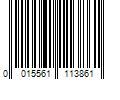 0 015561 113861